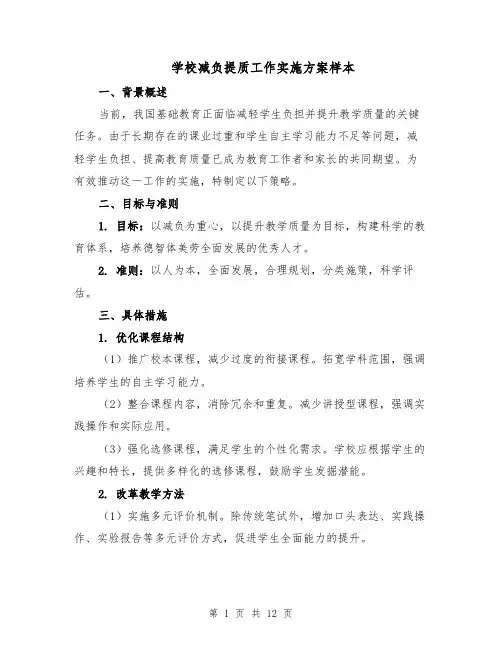 学校减负提质工作实施方案样本

一、背景概述

当前，我国基础教育正面临减轻学生负担并提升教学质量的关键任务。由于长期存在的课业过重和学生自主学习能力不足等问题，减轻学生负担、提高教育质量已成为教育工作者和家长的共同期望。为有效推动这一工作的实施，特制定以下策略。

二、目标与准则

1. 目标：以减负为重心，以提升教学质量为目标，构建科学的教育体系，培养德智体美劳全面发展的优秀人才。

2. 准则：以人为本，全面发展，合理规划，分类施策，科学评估。

三、具体措施

1. 优化课程结构

（1）推广校本课程，减少过度的衔接课程。拓宽学科范围，强调培养学生的自主学习能力。

（2）整合课程内容，消除冗余和重复。减少讲授型课程，强调实践操作和实际应用。

（3）强化选修课程，满足学生的个性化需求。学校应根据学生的兴趣和特长，提供多样化的选修课程，鼓励学生发掘潜能。

2. 改革教学方法

（1）实施多元评价机制。除传统笔试外，增加口头表达、实践操作、实验报告等多元评价方式，促进学生全面能力的提升。

第 1 页 共 12 页